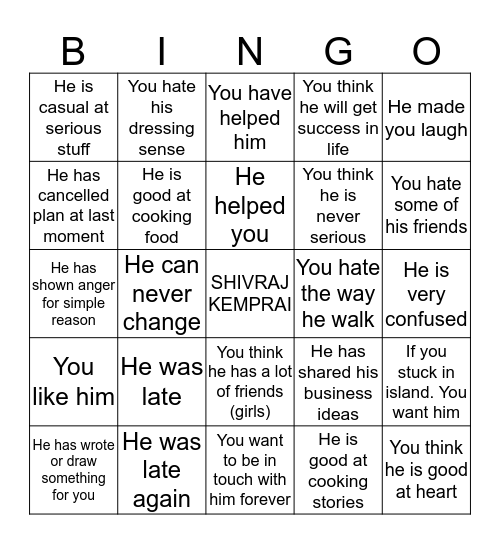 | B | I | N | G | O |
|---|---|---|---|---|
| He is casual at serious stuff | You hate his dressing sense | You have helped him | You think he will get success in life | He made you laugh |
| He has cancelled plan at last moment | He is good at cooking food | He helped you | You think he is never serious | You hate some of his friends |
| He has shown anger for simple reason | He can never change | SHIVRAJ KEMPRAI | You hate the way he walk | He is very confused |
| You like him | He was late | You think he has a lot of friends (girls) | He has shared his business ideas | If you stuck in island. You want him |
| He has wrote or draw something for you | He was late again | You want to be in touch with him forever | He is good at cooking stories | You think he is good at heart |